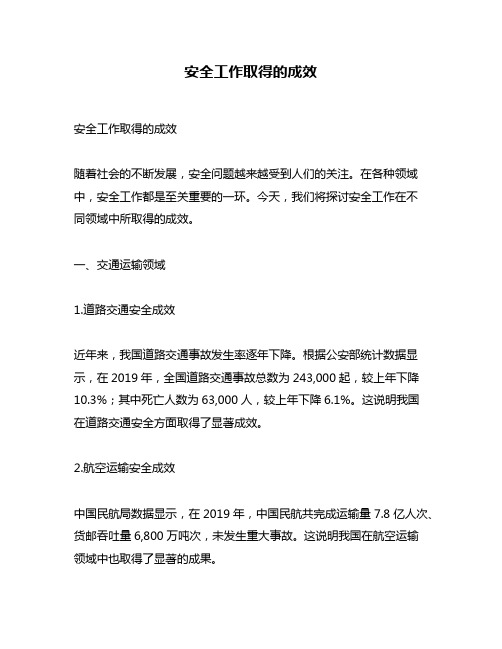 安全工作取得的成效

安全工作取得的成效

随着社会的不断发展，安全问题越来越受到人们的关注。在各种领域中，安全工作都是至关重要的一环。今天，我们将探讨安全工作在不同领域中所取得的成效。

一、交通运输领域

1.道路交通安全成效

近年来，我国道路交通事故发生率逐年下降。根据公安部统计数据显示，在 2019 年，全国道路交通事故总数为 243,000 起，较上年下降 10.3%；其中死亡人数为 63,000 人，较上年下降 6.1%。这说明我国在道路交通安全方面取得了显著成效。

2.航空运输安全成效

中国民航局数据显示，在 2019 年，中国民航共完成运输量 7.8 亿人次、货邮吞吐量 6,800 万吨次，未发生重大事故。这说明我国在航空运输领域中也取得了显著的成果。